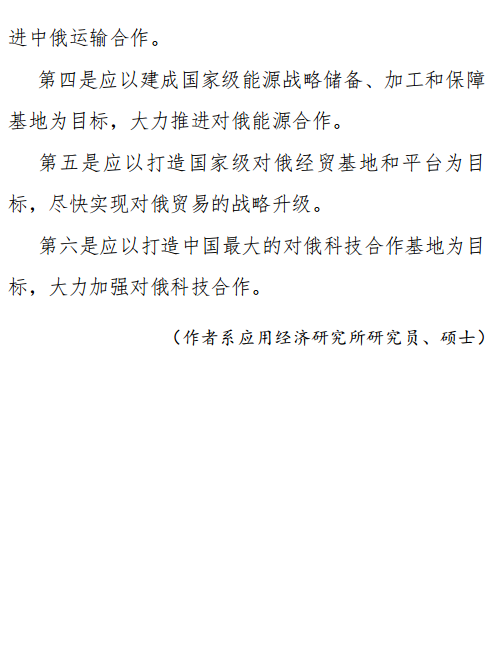 进中俄运输合作。

第四是应以建成国家级能源战略储备、加工和保障基地为目标，大力推进对俄能源合作。

第五是应以打造国家级对俄经贸基地和平台为目标，尽快实现对俄贸易的战略升级。

第六是应以打造中国最大的对俄科技合作基地为目标，大力加强对俄科技合作。

（作者系应用经济研究所研究员、硕士）